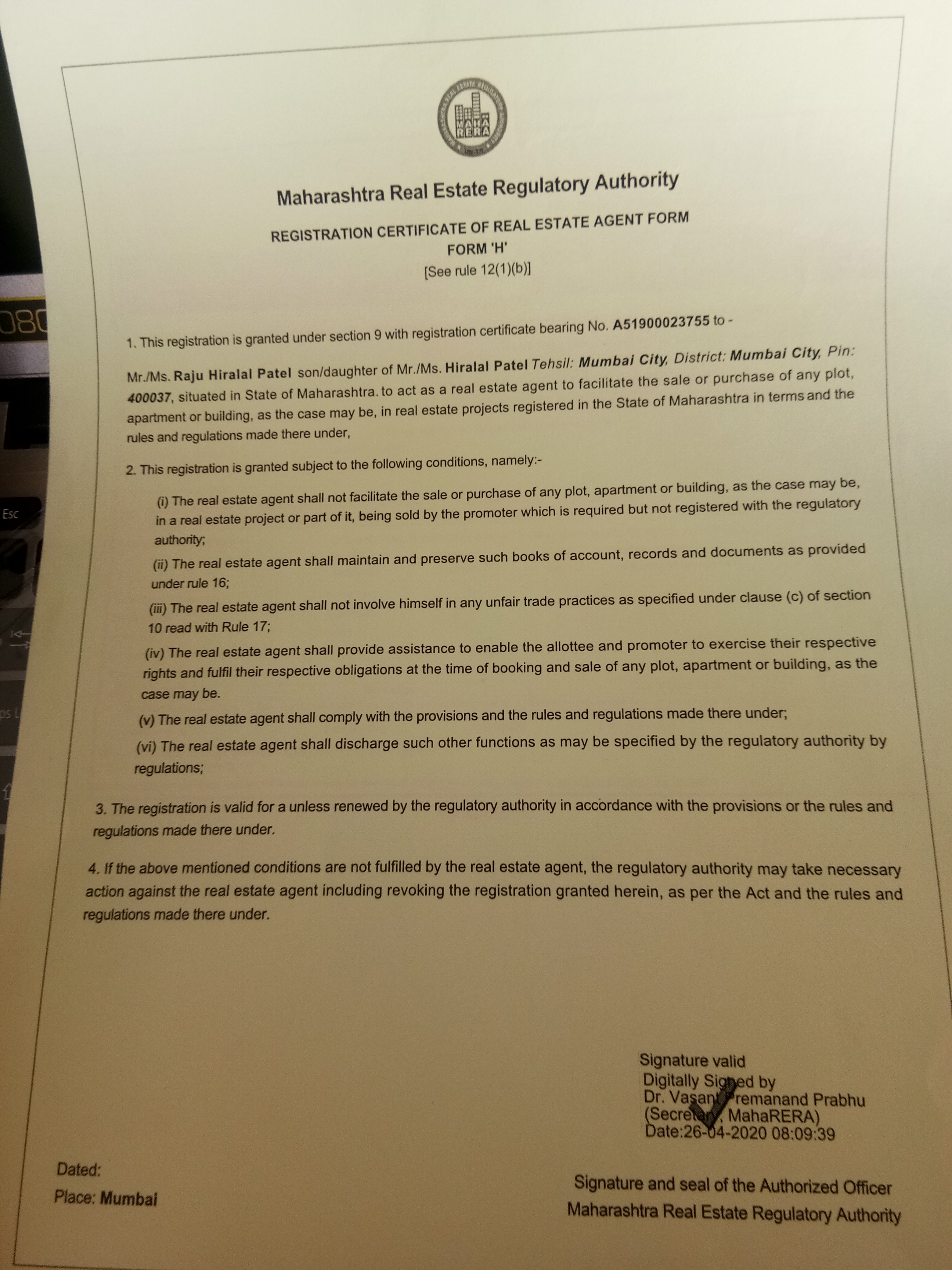 Maharashtra Real Estate Regulatory Authority

REGISTRATION CERTIFICATE OF REAL ESTATE AGENT FORM
FORM 'H'
[See rule 12(1)(b)]

1. This registration is granted under section 9 with registration certificate bearing No. A51900023755 to -

Mr./Ms. Raju Hiralal Patel son/daughter of Mr./Ms. Hiralal Patel Tehsil: Mumbai City, District: Mumbai City, Pin: 400037, situated in State of Maharashtra. to act as a real estate agent to facilitate the sale or purchase of any plot, apartment or building, as the case may be, in real estate projects registered in the State of Maharashtra in terms and the rules and regulations made there under,

2. This registration is granted subject to the following conditions, namely:-

(i) The real estate agent shall not facilitate the sale or purchase of any plot, apartment or building, as the case may be, in a real estate project or part of it, being sold by the promoter which is required but not registered with the regulatory authority;

(ii) The real estate agent shall maintain and preserve such books of account, records and documents as provided under rule 16;

(iii) The real estate agent shall not involve himself in any unfair trade practices as specified under clause (c) of section 10 read with Rule 17;

(iv) The real estate agent shall provide assistance to enable the allottee and promoter to exercise their respective rights and fulfil their respective obligations at the time of booking and sale of any plot, apartment or building, as the case may be.

(v) The real estate agent shall comply with the provisions and the rules and regulations made there under;

(vi) The real estate agent shall discharge such other functions as may be specified by the regulatory authority by regulations;

3. The registration is valid for a unless renewed by the regulatory authority in accordance with the provisions or the rules and regulations made there under.

4. If the above mentioned conditions are not fulfilled by the real estate agent, the regulatory authority may take necessary action against the real estate agent including revoking the registration granted herein, as per the Act and the rules and regulations made there under.

Signature valid
Digitally Signed by
Dr. Vasant Premanand Prabhu
(Secretary, MahaRERA)
Date:26-04-2020 08:09:39

Dated:
Place: Mumbai

Signature and seal of the Authorized Officer
Maharashtra Real Estate Regulatory Authority